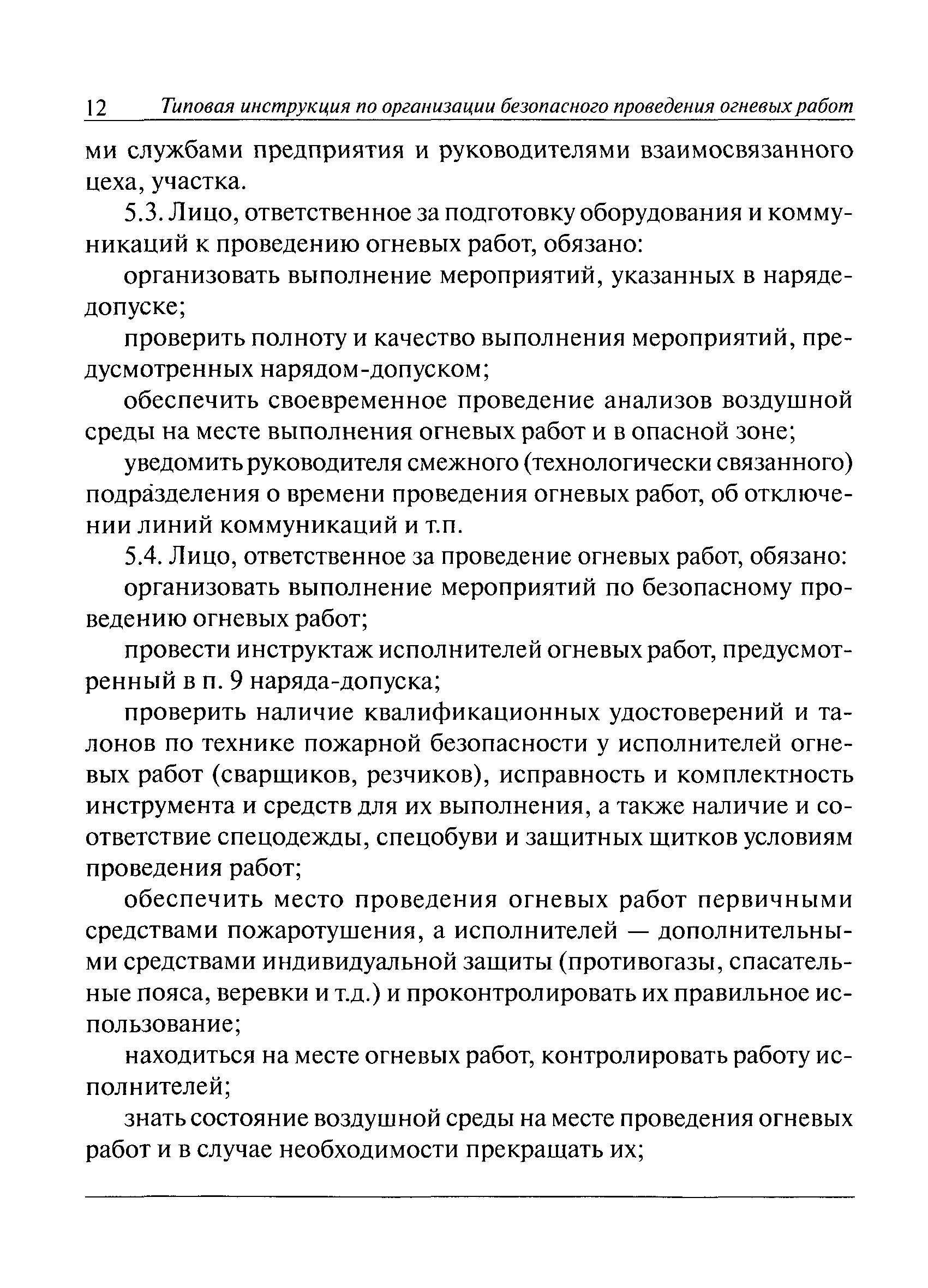 12 Типовая инструкция по организации безопасного проведения огневых работ

ми службами предприятия и руководителями взаимосвязанного цеха, участка.

5.3. Лицо, ответственное за подготовку оборудования и коммуникаций к проведению огневых работ, обязано:

организовать выполнение мероприятий, указанных в наряде-допуске;

проверить полноту и качество выполнения мероприятий, предусмотренных нарядом-допуском;

обеспечить своевременное проведение анализов воздушной среды на месте выполнения огневых работ и в опасной зоне;

уведомить руководителя смежного (технологически связанного) подразделения о времени проведения огневых работ, об отключении линий коммуникаций и т.п.

5.4. Лицо, ответственное за проведение огневых работ, обязано:

организовать выполнение мероприятий по безопасному проведению огневых работ;

провести инструктаж исполнителей огневых работ, предусмотренный в п. 9 наряда-допуска;

проверить наличие квалификационных удостоверений и талонов по технике пожарной безопасности у исполнителей огневых работ (сварщиков, резчиков), исправность и комплектность инструмента и средств для их выполнения, а также наличие и соответствие спецодежды, спецобуви и защитных щитков условиям проведения работ;

обеспечить место проведения огневых работ первичными средствами пожаротушения, а исполнителей — дополнительными средствами индивидуальной защиты (противогазы, спасательные пояса, веревки и т.д.) и проконтролировать их правильное использование;

находиться на месте огневых работ, контролировать работу исполнителей;

знать состояние воздушной среды на месте проведения огневых работ и в случае необходимости прекращать их;